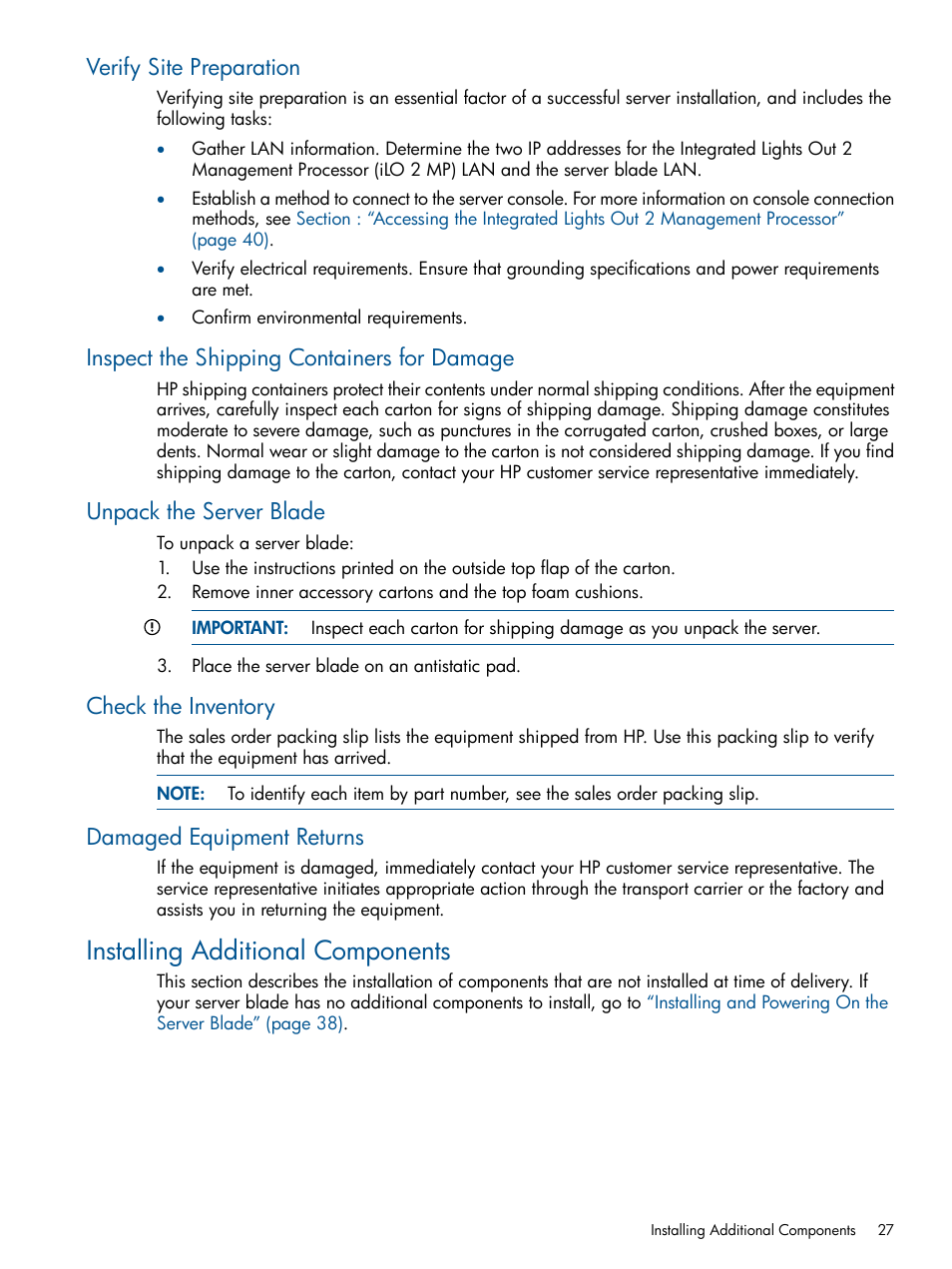 Verify Site Preparation

Verifying site preparation is an essential factor of a successful server installation, and includes the following tasks:

• Gather LAN information. Determine the two IP addresses for the Integrated Lights Out 2 Management Processor (iLO 2 MP) LAN and the server blade LAN.

• Establish a method to connect to the server console. For more information on console connection methods, see Section : "Accessing the Integrated Lights Out 2 Management Processor" (page 40).

• Verify electrical requirements. Ensure that grounding specifications and power requirements are met.

• Confirm environmental requirements.

Inspect the Shipping Containers for Damage

HP shipping containers protect their contents under normal shipping conditions. After the equipment arrives, carefully inspect each carton for signs of shipping damage. Shipping damage constitutes moderate to severe damage, such as punctures in the corrugated carton, crushed boxes, or large dents. Normal wear or slight damage to the carton is not considered shipping damage. If you find shipping damage to the carton, contact your HP customer service representative immediately.

Unpack the Server Blade

To unpack a server blade:

1. Use the instructions printed on the outside top flap of the carton.
2. Remove inner accessory cartons and the top foam cushions.

IMPORTANT: Inspect each carton for shipping damage as you unpack the server.

3. Place the server blade on an antistatic pad.

Check the Inventory

The sales order packing slip lists the equipment shipped from HP. Use this packing slip to verify that the equipment has arrived.

NOTE: To identify each item by part number, see the sales order packing slip.

Damaged Equipment Returns

If the equipment is damaged, immediately contact your HP customer service representative. The service representative initiates appropriate action through the transport carrier or the factory and assists you in returning the equipment.

Installing Additional Components

This section describes the installation of components that are not installed at time of delivery. If your server blade has no additional components to install, go to "Installing and Powering On the Server Blade" (page 38).

Installing Additional Components 27